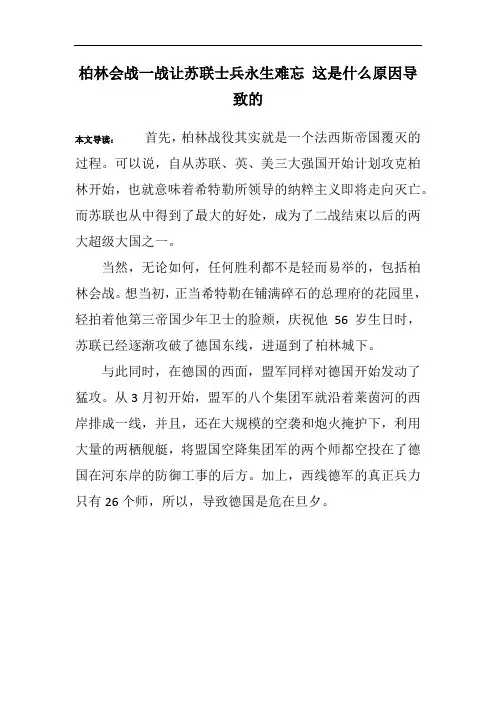 柏林会战一战让苏联士兵永生难忘 这是什么原因导致的

本文导读： 首先，柏林战役其实就是一个法西斯帝国覆灭的过程。可以说，自从苏联、英、美三大强国开始计划攻克柏林开始，也就意味着希特勒所领导的纳粹主义即将走向灭亡。而苏联也从中得到了最大的好处，成为了二战结束以后的两大超级大国之一。

当然，无论如何，任何胜利都不是轻而易举的，包括柏林会战。想当初，正当希特勒在铺满碎石的总理府的花园里，轻拍着他第三帝国少年卫士的脸颊，庆祝他 56 岁生日时，苏联已经逐渐攻破了德国东线，进逼到了柏林城下。

与此同时，在德国的西面，盟军同样对德国开始发动了猛攻。从 3 月初开始，盟军的八个集团军就沿着莱茵河的西岸排成一线，并且，还在大规模的空袭和炮火掩护下，利用大量的两栖舰艇，将盟国空降集团军的两个师都空投在了德国在河东岸的防御工事的后方。加上，西线德军的真正兵力只有 26 个师，所以，导致德国是危在旦夕。